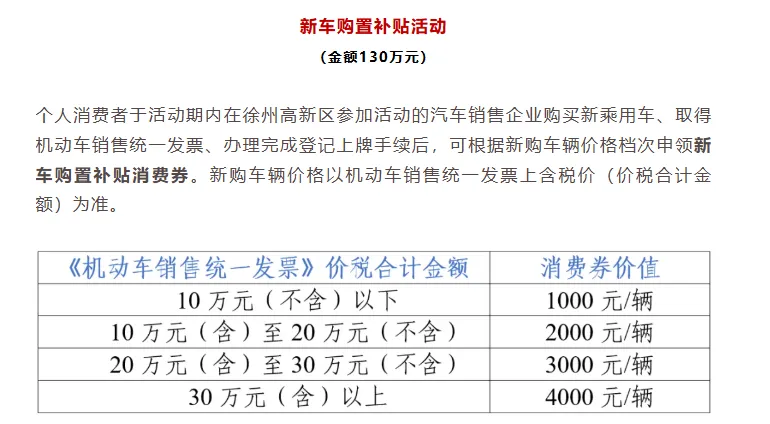 新车购置补贴活动

（金额130万元）

个人消费者于活动期内在徐州高新区参加活动的汽车销售企业购买新乘用车、取得机动车销售统一发票、办理完成登记上牌手续后，可根据新购车辆价格档次申领新车购置补贴消费券。新购车辆价格以机动车销售统一发票上含税价（价税合计金额）为准。

| 《机动车销售统一发票》价税合计金额 | 消费券价值 |
|---|---|
| 10 万元（不含）以下 | 1000 元/辆 |
| 10 万元（含）至 20 万元（不含） | 2000 元/辆 |
| 20 万元（含）至 30 万元（不含） | 3000 元/辆 |
| 30 万元（含）以上 | 4000 元/辆 |